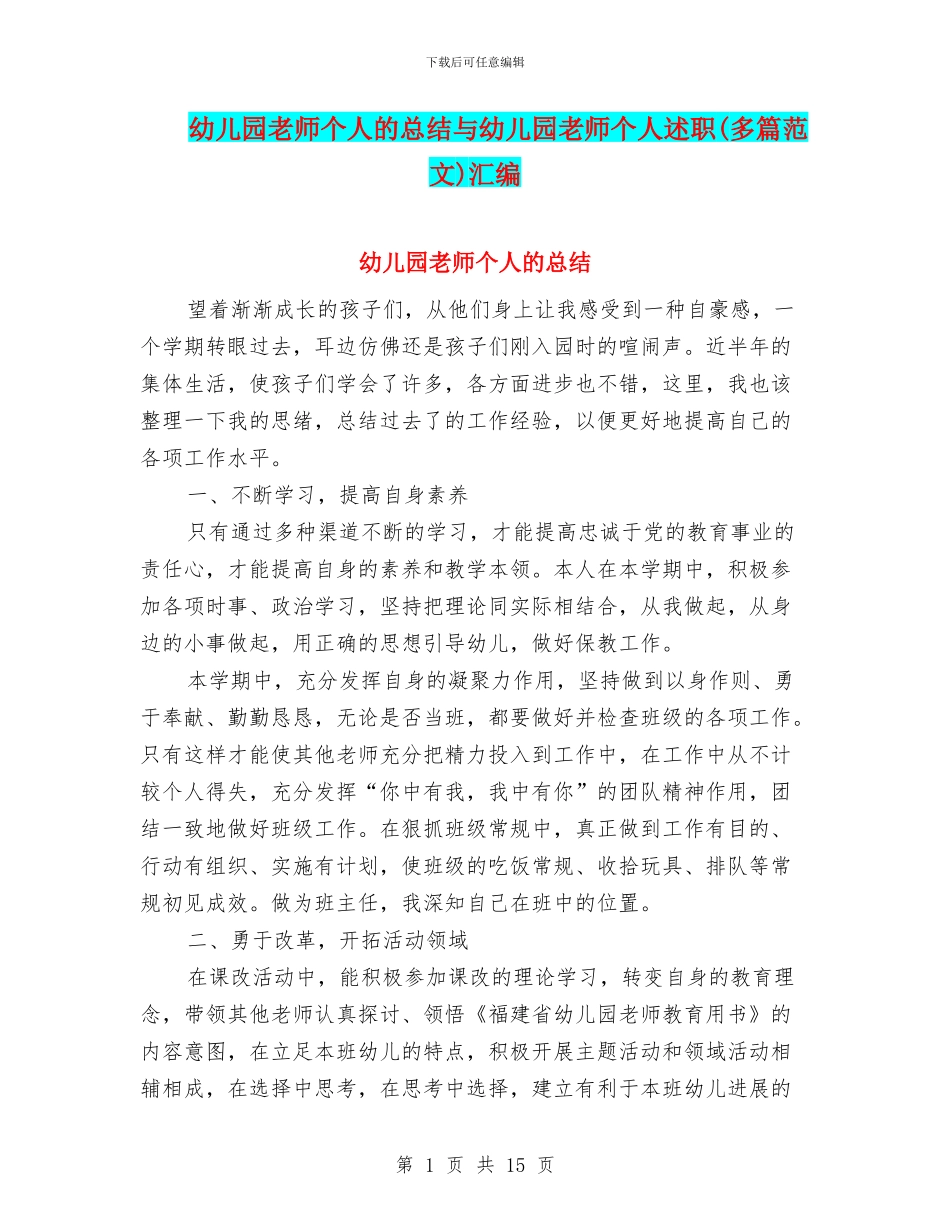 下载后可任意编辑

幼儿园老师个人的总结与幼儿园老师个人述职(多篇范文)汇编

幼儿园老师个人的总结

望着渐渐成长的孩子们，从他们身上让我感受到一种自豪感，一个学期转眼过去，耳边仿佛还是孩子们刚入园时的喧闹声。近半年的集体生活，使孩子们学会了许多，各方面进步也不错，这里，我也该整理一下我的思绪，总结过去了的工作经验，以便更好地提高自己的各项工作水平。

一、不断学习，提高自身素养

只有通过多种渠道不断的学习，才能提高忠诚于党的教育事业的责任心，才能提高自身的素养和教学本领。本人在本学期中，积极参加各项时事、政治学习，坚持把理论同实际相结合，从我做起，从身边的小事做起，用正确的思想引导幼儿，做好保教工作。

本学期中，充分发挥自身的凝聚力作用，坚持做到以身作则、勇于奉献、勤勤恳恳，无论是否当班，都要做好并检查班级的各项工作。只有这样才能使其他老师充分把精力投入到工作中，在工作中从不计较个人得失，充分发挥“你中有我，我中有你”的团队精神作用，团结一致地做好班级工作。在狠抓班级常规中，真正做到工作有目的、行动有组织、实施有计划，使班级的吃饭常规、收拾玩具、排队等常规初见成效。做为班主任，我深知自己在班中的位置。

二、勇于改革，开拓活动领域

在课改活动中，能积极参加课改的理论学习，转变自身的教育理念，带领其他老师认真探讨、领悟《福建省幼儿园老师教育用书》的内容意图，在立足本班幼儿的特点，积极开展主题活动和领域活动相辅相成，在选择中思考，在思考中选择，建立有利于本班幼儿进展的

第 1 页 共 15 页